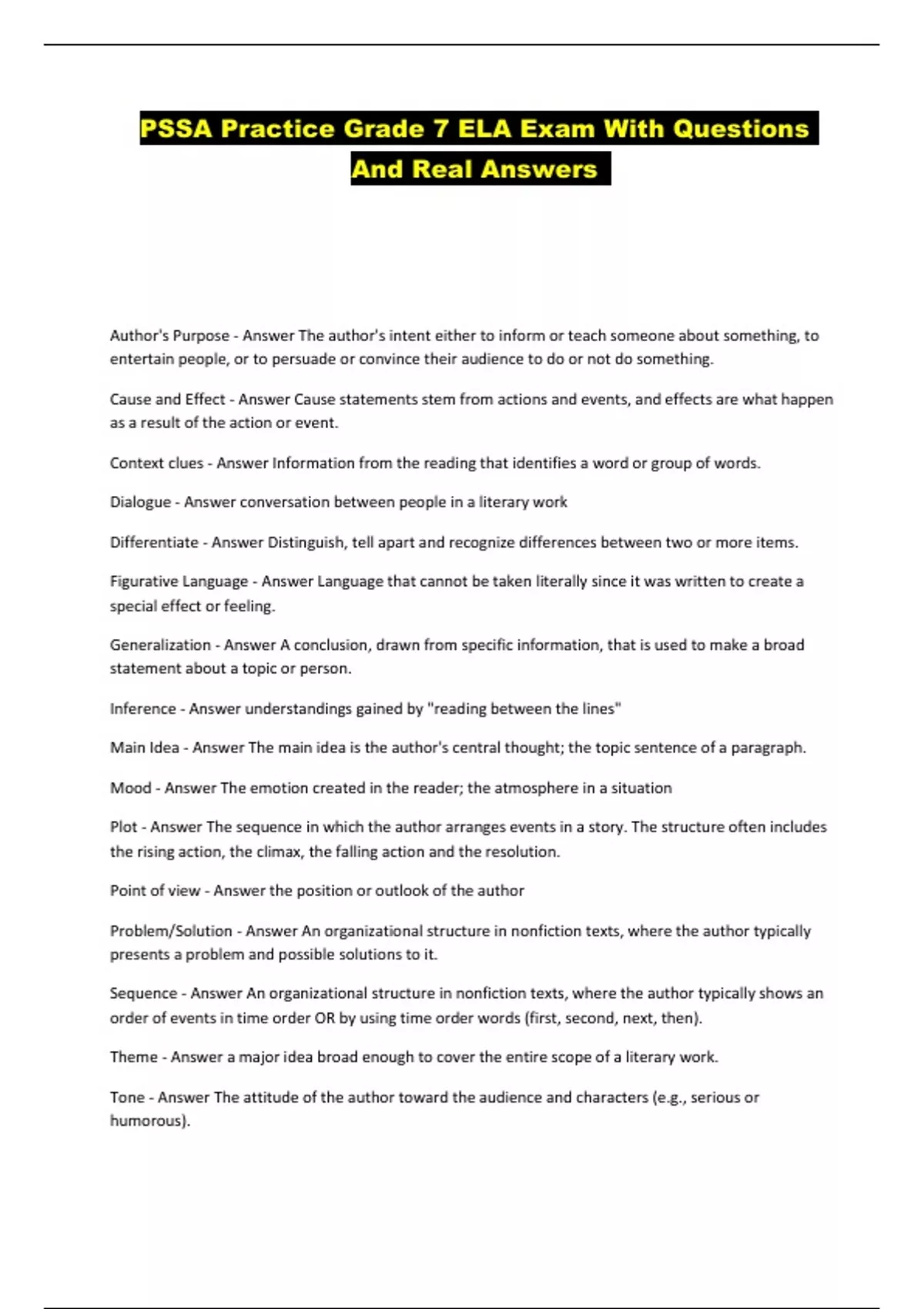 PSSA Practice Grade 7 ELA Exam With Questions And Real Answers

Author's Purpose - Answer The author's intent either to inform or teach someone about something, to entertain people, or to persuade or convince their audience to do or not do something.

Cause and Effect - Answer Cause statements stem from actions and events, and effects are what happen as a result of the action or event.

Context clues - Answer Information from the reading that identifies a word or group of words.

Dialogue - Answer conversation between people in a literary work

Differentiate - Answer Distinguish, tell apart and recognize differences between two or more items.

Figurative Language - Answer Language that cannot be taken literally since it was written to create a special effect or feeling.

Generalization - Answer A conclusion, drawn from specific information, that is used to make a broad statement about a topic or person.

Inference - Answer understandings gained by "reading between the lines"

Main Idea - Answer The main idea is the author's central thought; the topic sentence of a paragraph.

Mood - Answer The emotion created in the reader; the atmosphere in a situation

Plot - Answer The sequence in which the author arranges events in a story. The structure often includes the rising action, the climax, the falling action and the resolution.

Point of view - Answer the position or outlook of the author

Problem/Solution - Answer An organizational structure in nonfiction texts, where the author typically presents a problem and possible solutions to it.

Sequence - Answer An organizational structure in nonfiction texts, where the author typically shows an order of events in time order OR by using time order words (first, second, next, then).

Theme - Answer a major idea broad enough to cover the entire scope of a literary work.

Tone - Answer The attitude of the author toward the audience and characters (e.g., serious or humorous).